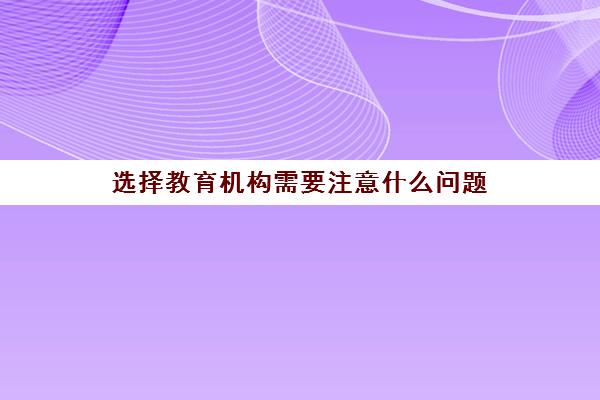 选择教育机构需要注意什么问题